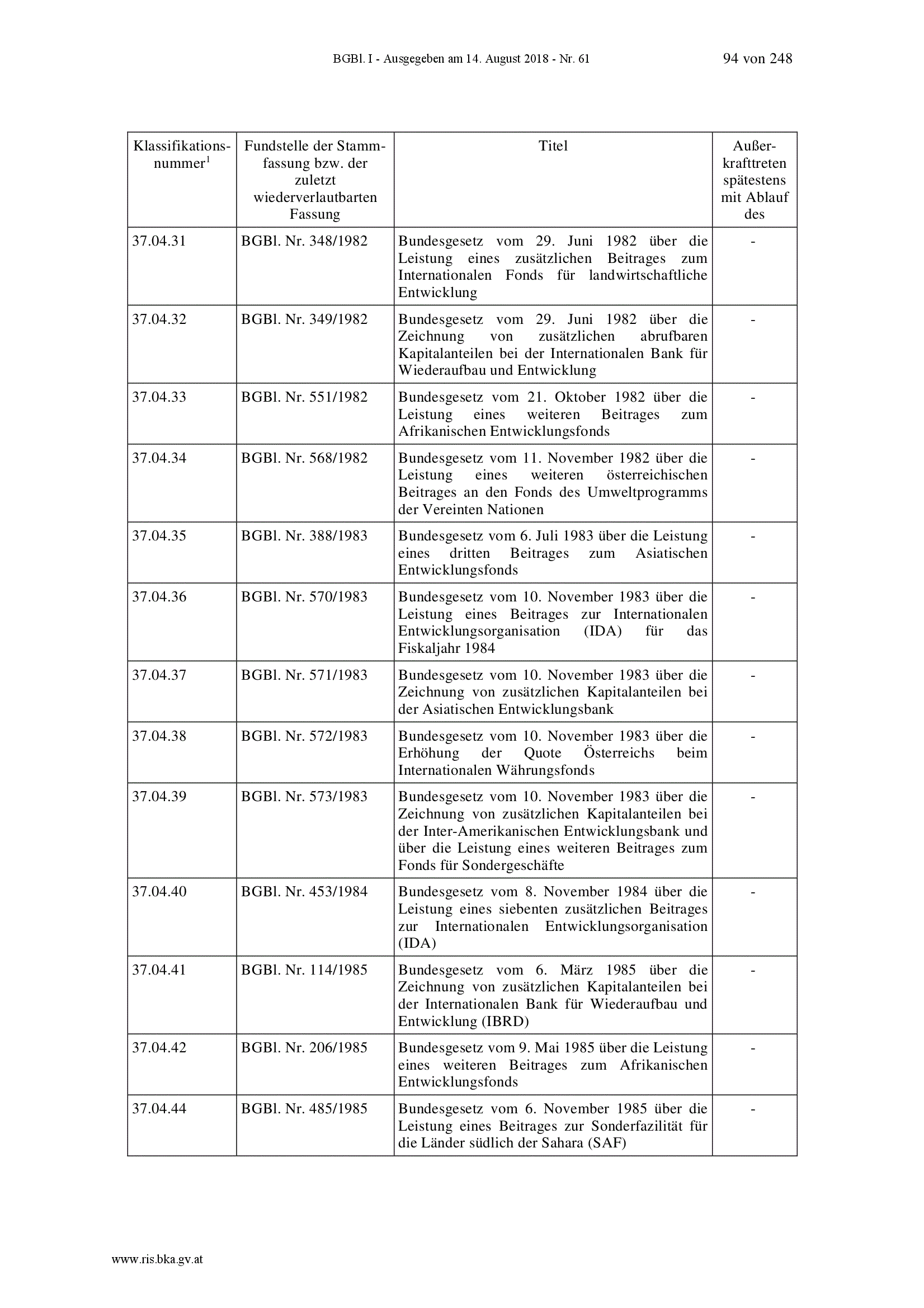 BGBl. I - Ausgegeben am 14. August 2018 - Nr. 61 94 von 248

| Klassifikationsnummer$^1$ | Fundstelle der Stammfassung bzw. der zuletzt wiederverlautbarten Fassung | Titel | Außerkrafttreten spätestens mit Ablauf des |
|---|---|---|---|
| 37.04.31 | BGBl. Nr. 348/1982 | Bundesgesetz vom 29. Juni 1982 über die Leistung eines zusätzlichen Beitrages zum Internationalen Fonds für landwirtschaftliche Entwicklung | - |
| 37.04.32 | BGBl. Nr. 349/1982 | Bundesgesetz vom 29. Juni 1982 über die Zeichnung von zusätzlichen abrufbaren Kapitalanteilen bei der Internationalen Bank für Wiederaufbau und Entwicklung | - |
| 37.04.33 | BGBl. Nr. 551/1982 | Bundesgesetz vom 21. Oktober 1982 über die Leistung eines weiteren Beitrages zum Afrikanischen Entwicklungsfonds | - |
| 37.04.34 | BGBl. Nr. 568/1982 | Bundesgesetz vom 11. November 1982 über die Leistung eines weiteren österreichischen Beitrages an den Fonds des Umweltprogramms der Vereinten Nationen | - |
| 37.04.35 | BGBl. Nr. 388/1983 | Bundesgesetz vom 6. Juli 1983 über die Leistung eines dritten Beitrages zum Asiatischen Entwicklungsfonds | - |
| 37.04.36 | BGBl. Nr. 570/1983 | Bundesgesetz vom 10. November 1983 über die Leistung eines Beitrages zur Internationalen Entwicklungsorganisation (IDA) für das Fiskaljahr 1984 | - |
| 37.04.37 | BGBl. Nr. 571/1983 | Bundesgesetz vom 10. November 1983 über die Zeichnung von zusätzlichen Kapitalanteilen bei der Asiatischen Entwicklungsbank | - |
| 37.04.38 | BGBl. Nr. 572/1983 | Bundesgesetz vom 10. November 1983 über die Erhöhung der Quote Österreichs beim Internationalen Währungsfonds | - |
| 37.04.39 | BGBl. Nr. 573/1983 | Bundesgesetz vom 10. November 1983 über die Zeichnung von zusätzlichen Kapitalanteilen bei der Inter-Amerikanischen Entwicklungsbank und über die Leistung eines weiteren Beitrages zum Fonds für Sondergeschäfte | - |
| 37.04.40 | BGBl. Nr. 453/1984 | Bundesgesetz vom 8. November 1984 über die Leistung eines siebenten zusätzlichen Beitrages zur Internationalen Entwicklungsorganisation (IDA) | - |
| 37.04.41 | BGBl. Nr. 114/1985 | Bundesgesetz vom 6. März 1985 über die Zeichnung von zusätzlichen Kapitalanteilen bei der Internationalen Bank für Wiederaufbau und Entwicklung (IBRD) | - |
| 37.04.42 | BGBl. Nr. 206/1985 | Bundesgesetz vom 9. Mai 1985 über die Leistung eines weiteren Beitrages zum Afrikanischen Entwicklungsfonds | - |
| 37.04.44 | BGBl. Nr. 485/1985 | Bundesgesetz vom 6. November 1985 über die Leistung eines Beitrages zur Sonderfazilität für die Länder südlich der Sahara (SAF) | - |

www.ris.bka.gv.at